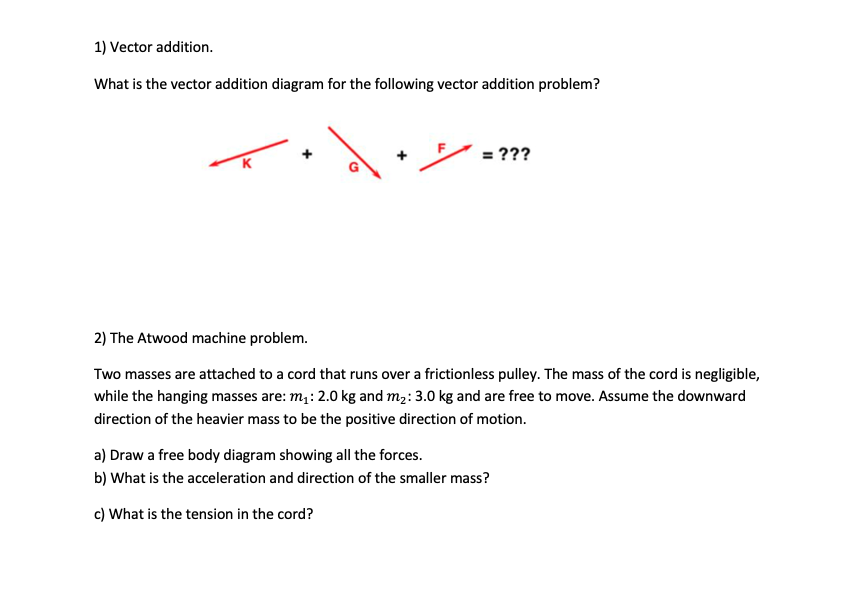 1) Vector addition.

What is the vector addition diagram for the following vector addition problem?

K + G + F = ???

2) The Atwood machine problem.

Two masses are attached to a cord that runs over a frictionless pulley. The mass of the cord is negligible, while the hanging masses are: $m_1$: 2.0 kg and $m_2$: 3.0 kg and are free to move. Assume the downward direction of the heavier mass to be the positive direction of motion.

a) Draw a free body diagram showing all the forces.
b) What is the acceleration and direction of the smaller mass?

c) What is the tension in the cord?